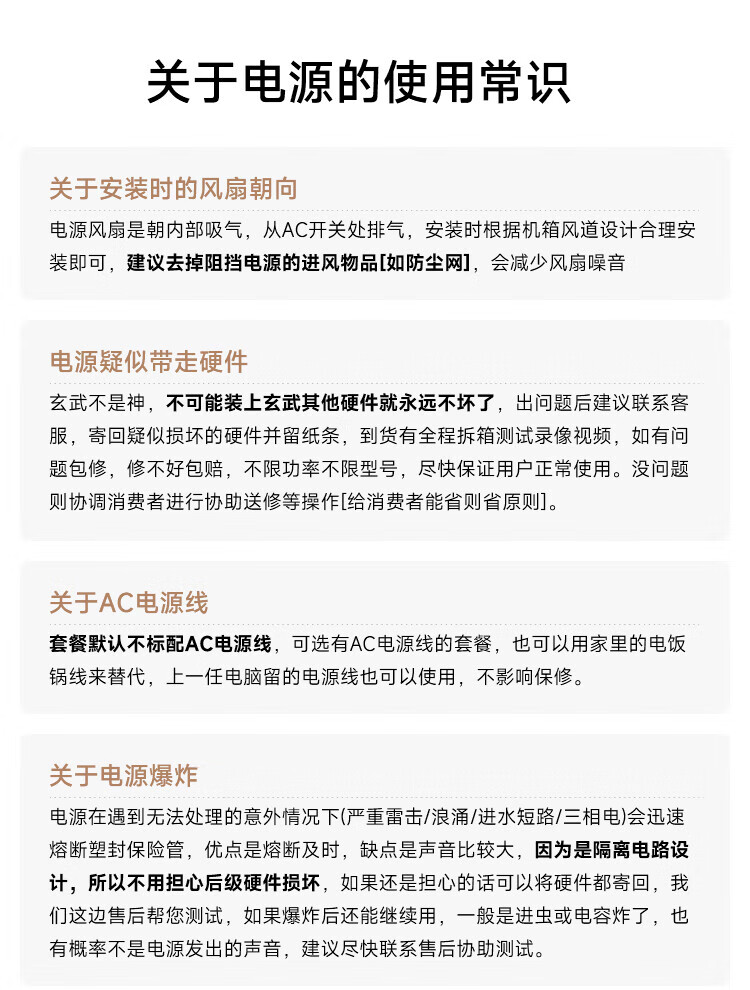 关于电源的使用常识

关于安装时的风扇朝向

电源风扇是朝内部吸气，从AC开关处排气，安装时根据机箱风道设计合理安装即可，建议去掉阻挡电源的进风物品[如防尘网]，会减少风扇噪音

电源疑似带走硬件

玄武不是神，不可能装上玄武其他硬件就永远不坏了，出问题后建议联系客服，寄回疑似损坏的硬件并留纸条，到货有全程拆箱测试录像视频，如有问题包修，修不好包赔，不限功率不限型号，尽快保证用户正常使用。没问题则协调消费者进行协助送修等操作[给消费者能省则省原则]。

关于AC电源线

套餐默认不标配AC电源线，可选有AC电源线的套餐，也可以用家里的电饭锅线来替代，上一任电脑留的电源线也可以使用，不影响保修。

关于电源爆炸

电源在遇到无法处理的意外情况下(严重雷击/浪涌/进水短路/三相电)会迅速熔断塑封保险管，优点是熔断及时，缺点是声音比较大，因为是隔离电路设计，所以不用担心后级硬件损坏，如果还是担心的话可以将硬件都寄回，我们这边售后帮您测试，如果爆炸后还能继续用，一般是进虫或电容炸了，也有概率不是电源发出的声音，建议尽快联系售后协助测试。